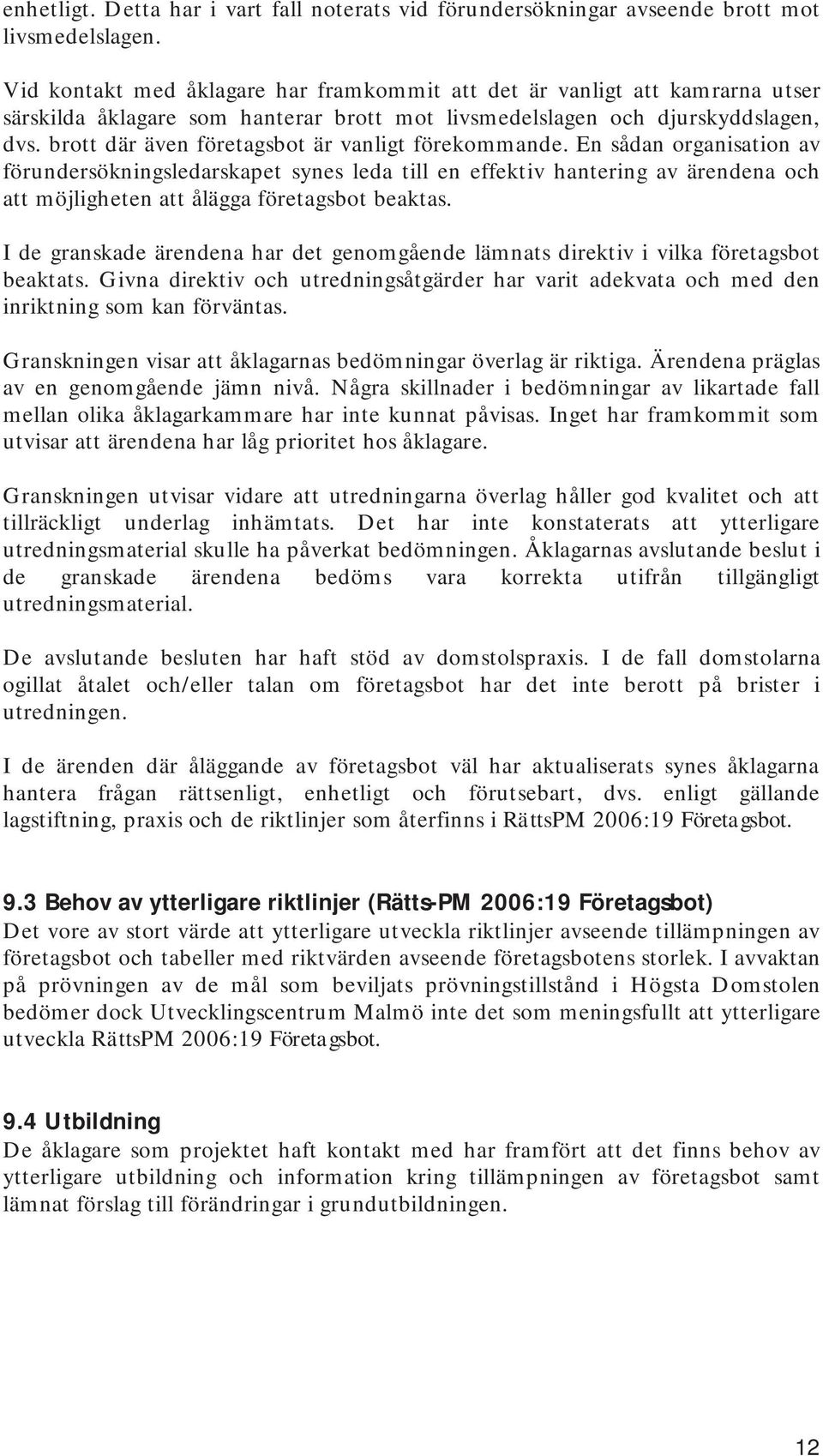 enhetligt. Detta har i vart fall noterats vid förundersökningar avseende brott mot livsmedelslagen.

Vid kontakt med åklagare har framkommit att det är vanligt att kamrarna utser särskilda åklagare som hanterar brott mot livsmedelslagen och djurskyddslagen, dvs. brott där även företagsbot är vanligt förekommande. En sådan organisation av förundersökningsledarskapet synes leda till en effektiv hantering av ärendena och att möjligheten att ålägga företagsbot beaktas.

I de granskade ärendena har det genomgående lämnats direktiv i vilka företagsbot beaktats. Givna direktiv och utredningsåtgärder har varit adekvata och med den inriktning som kan förväntas.

Granskningen visar att åklagarnas bedömningar överlag är riktiga. Ärendena präglas av en genomgående jämn nivå. Några skillnader i bedömningar av likartade fall mellan olika åklagarkammare har inte kunnat påvisas. Inget har framkommit som utvisar att ärendena har låg prioritet hos åklagare.

Granskningen utvisar vidare att utredningarna överlag håller god kvalitet och att tillräckligt underlag inhämtats. Det har inte konstaterats att ytterligare utredningsmaterial skulle ha påverkat bedömningen. Åklagarnas avslutande beslut i de granskade ärendena bedöms vara korrekta utifrån tillgängligt utredningsmaterial.

De avslutande besluten har haft stöd av domstolspraxis. I de fall domstolarna ogillat åtalet och/eller talan om företagsbot har det inte berott på brister i utredningen.

I de ärenden där åläggande av företagsbot väl har aktualiserats synes åklagarna hantera frågan rättsenligt, enhetligt och förutsebart, dvs. enligt gällande lagstiftning, praxis och de riktlinjer som återfinns i RättsPM 2006:19 Företagsbot.

9.3 Behov av ytterligare riktlinjer (Rätts-PM 2006:19 Företagsbot)
Det vore av stort värde att ytterligare utveckla riktlinjer avseende tillämpningen av företagsbot och tabeller med riktvärden avseende företagsbotens storlek. I avvaktan på prövningen av de mål som beviljats prövningstillstånd i Högsta Domstolen bedömer dock Utvecklingscentrum Malmö inte det som meningsfullt att ytterligare utveckla RättsPM 2006:19 Företagsbot.

9.4 Utbildning
De åklagare som projektet haft kontakt med har framfört att det finns behov av ytterligare utbildning och information kring tillämpningen av företagsbot samt lämnat förslag till förändringar i grundutbildningen.

12